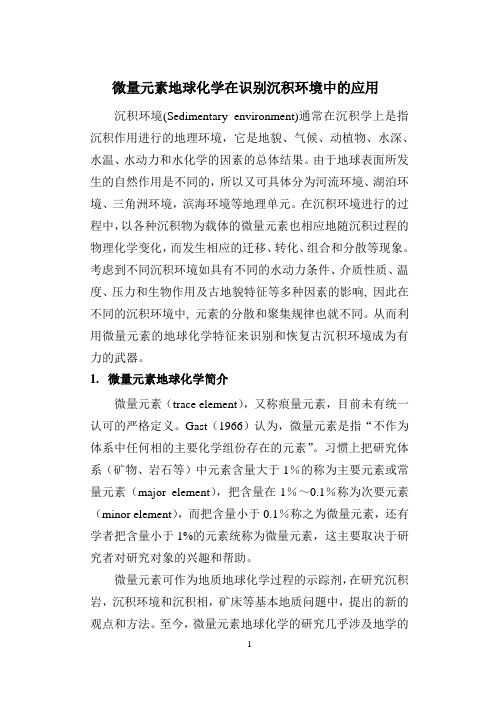 微量元素地球化学在识别沉积环境中的应用

沉积环境(Sedimentary environment)通常在沉积学上是指沉积作用进行的地理环境，它是地貌、气候、动植物、水深、水温、水动力和水化学的因素的总体结果。由于地球表面所发生的自然作用是不同的，所以又可具体分为河流环境、湖泊环境、三角洲环境，滨海环境等地理单元。在沉积环境进行的过程中，以各种沉积物为载体的微量元素也相应地随沉积过程的物理化学变化，而发生相应的迁移、转化、组合和分散等现象。考虑到不同沉积环境如具有不同的水动力条件、介质性质、温度、压力和生物作用及古地貌特征等多种因素的影响, 因此在不同的沉积环境中, 元素的分散和聚集规律也就不同。从而利用微量元素的地球化学特征来识别和恢复古沉积环境成为有力的武器。

1. 微量元素地球化学简介

微量元素（trace element），又称痕量元素，目前未有统一认可的严格定义。Gast（1966）认为，微量元素是指“不作为体系中任何相的主要化学组份存在的元素”。习惯上把研究体系（矿物、岩石等）中元素含量大于 1%的称为主要元素或常量元素（major element），把含量在 1%～0.1%称为次要元素（minor element），而把含量小于 0.1%称之为微量元素，还有学者把含量小于 1%的元素统称为微量元素，这主要取决于研究者对研究对象的兴趣和帮助。

微量元素可作为地质地球化学过程的示踪剂，在研究沉积岩，沉积环境和沉积相，矿床等基本地质问题中，提出的新的观点和方法。至今，微量元素地球化学的研究几乎涉及地学的

1